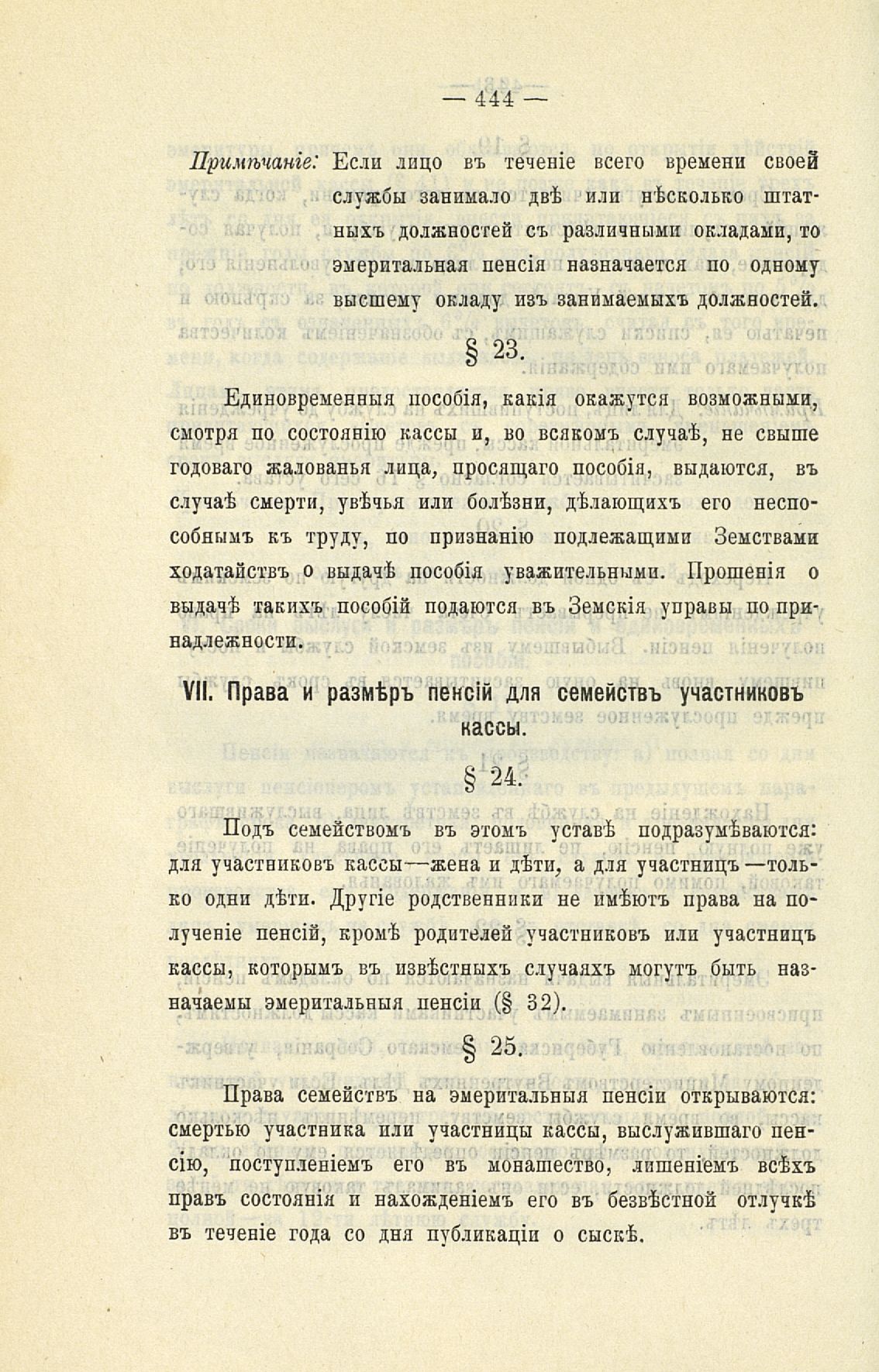 — 444 —

Примѣчаніе: Если лицо въ теченіе всего времени своей службы занимало двѣ или нѣсколько штатныхъ должностей съ различными окладами, то эмеритальная пенсія назначается по одному высшему окладу изъ занимаемыхъ должностей.

§ 23.

Единовременныя пособія, какія окажутся возможными, смотря по состоянію кассы и, во всякомъ случаѣ, не свыше годоваго жалованья лица, просящаго пособія, выдаются, въ случаѣ смерти, увѣчья или болѣзни, дѣлающихъ его неспособнымъ къ труду, по признанію подлежащими Земствами ходатайствъ о выдачѣ пособія уважительными. Прошенія о выдачѣ такихъ пособій подаются въ Земскія управы по принадлежности.

VII. Права и размѣръ пенсій для семействъ участниковъ кассы.

§ 24.

Подъ семействомъ въ этомъ уставѣ подразумѣваются: для участниковъ кассы—жена и дѣти, а для участницъ—только одни дѣти. Другіе родственники не имѣютъ права на полученіе пенсій, кромѣ родителей участниковъ или участницъ кассы, которымъ въ извѣстныхъ случаяхъ могутъ быть назначаемы эмеритальныя пенсіи (§ 32).

§ 25.

Права семействъ на эмеритальныя пенсіи открываются: смертью участника или участницы кассы, выслужившаго пенсію, поступленіемъ его въ монашество, лишеніемъ всѣхъ правъ состоянія и нахожденіемъ его въ безвѣстной отлучкѣ въ теченіе года со дня публикаціи о сыскѣ.